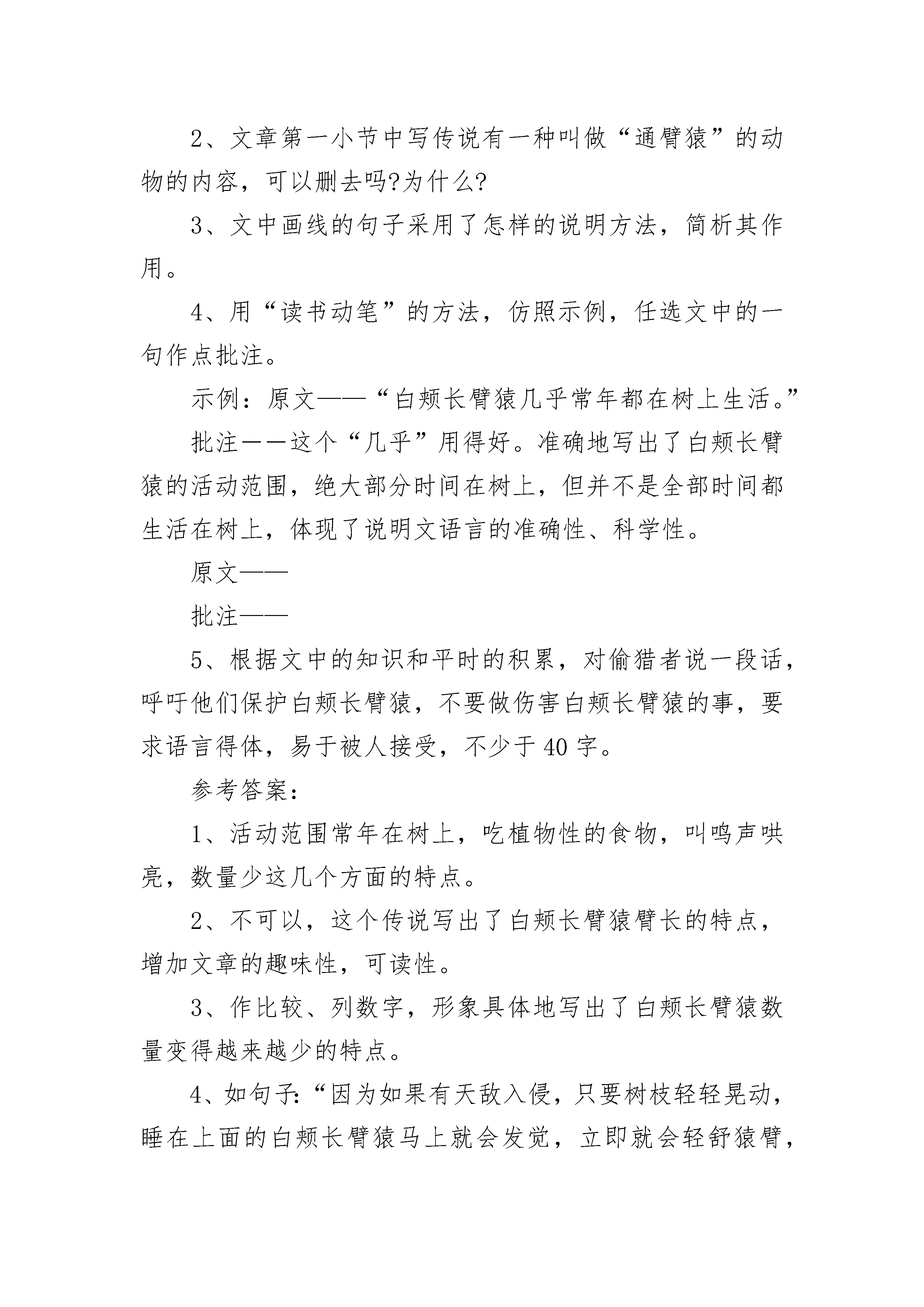 2、文章第一小节中写传说有一种叫做“通臂猿”的动物的内容，可以删去吗?为什么?

3、文中画线的句子采用了怎样的说明方法，简析其作用。

4、用“读书动笔”的方法，仿照示例，任选文中的一句作点批注。

示例：原文——“白颊长臂猿几乎常年都在树上生活。”

批注——这个“几乎”用得好。准确地写出了白颊长臂猿的活动范围，绝大部分时间在树上，但并不是全部时间都生活在树上，体现了说明文语言的准确性、科学性。

原文——

批注——

5、根据文中的知识和平时的积累，对偷猎者说一段话，呼吁他们保护白颊长臂猿，不要做伤害白颊长臂猿的事，要求语言得体，易于被人接受，不少于40字。

参考答案：

1、活动范围常年在树上，吃植物性的食物，叫鸣声哄亮，数量少这几个方面的特点。

2、不可以，这个传说写出了白颊长臂猿臂长的特点，增加文章的趣味性，可读性。

3、作比较、列数字，形象具体地写出了白颊长臂猿数量变得越来越少的特点。

4、如句子:“因为如果有天敌入侵，只要树枝轻轻晃动，睡在上面的白颊长臂猿马上就会发觉，立即就会轻舒猿臂，